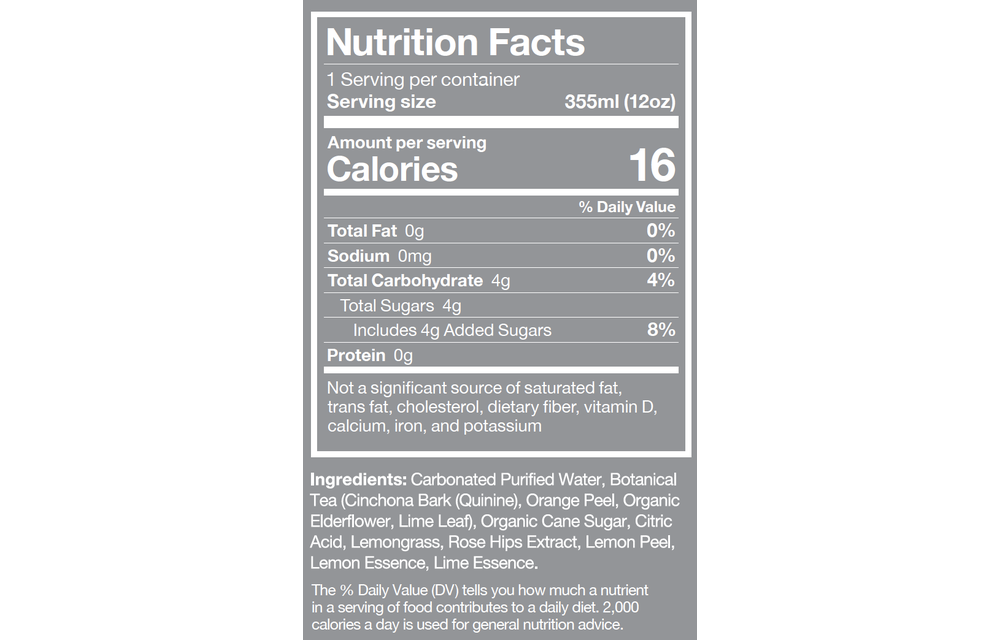 Nutrition Facts

1 Serving per container
Serving size 355ml (12oz)

Amount per serving
Calories 16

% Daily Value

Total Fat 0g 0%
Sodium 0mg 0%
Total Carbohydrate 4g 4%
Total Sugars 4g
Includes 4g Added Sugars 8%
Protein 0g

Not a significant source of saturated fat, trans fat, cholesterol, dietary fiber, vitamin D, calcium, iron, and potassium

Ingredients: Carbonated Purified Water, Botanical Tea (Cinchona Bark (Quinine), Orange Peel, Organic Elderflower, Lime Leaf), Organic Cane Sugar, Citric Acid, Lemongrass, Rose Hips Extract, Lemon Peel, Lemon Essence, Lime Essence.

The % Daily Value (DV) tells you how much a nutrient in a serving of food contributes to a daily diet. 2,000 calories a day is used for general nutrition advice.